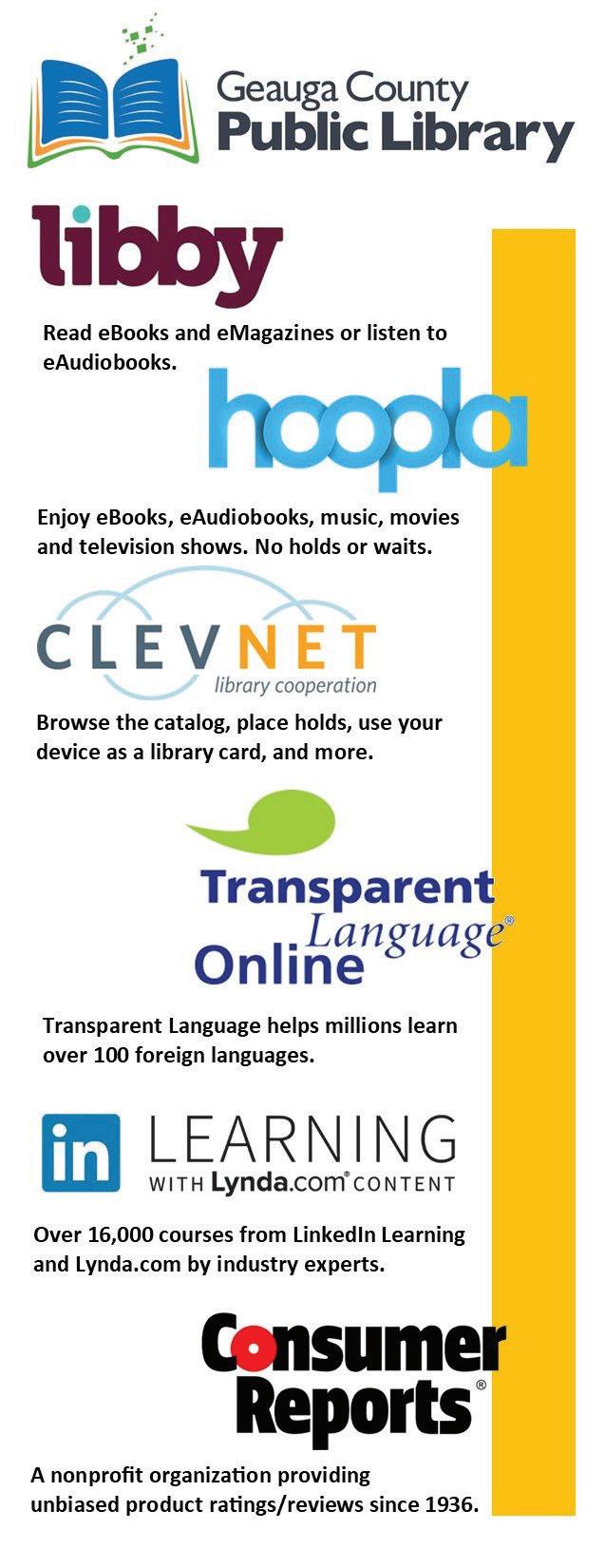 Geauga County
Public Library

libby

Read eBooks and eMagazines or listen to eAudiobooks.

hoopla

Enjoy eBooks, eAudiobooks, music, movies and television shows. No holds or waits.

CLEVNET
library cooperation

Browse the catalog, place holds, use your device as a library card, and more.

Transparent
Language®
Online

Transparent Language helps millions learn over 100 foreign languages.

in LEARNING
WITH Lynda.com® CONTENT

Over 16,000 courses from LinkedIn Learning and Lynda.com by industry experts.

Consumer
Reports®

A nonprofit organization providing unbiased product ratings/reviews since 1936.